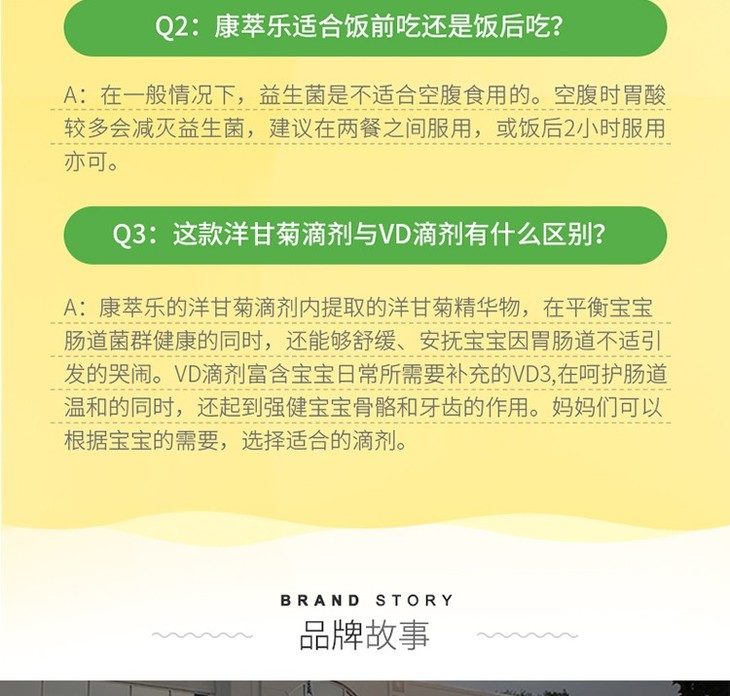 Q2：康萃乐适合饭前吃还是饭后吃?

A：在一般情况下，益生菌是不适合空腹食用的。空腹时胃酸较多会减灭益生菌，建议在两餐之间服用，或饭后2小时服用亦可。

Q3：这款洋甘菊滴剂与VD滴剂有什么区别?

A：康萃乐的洋甘菊滴剂内提取的洋甘菊精华物，在平衡宝宝肠道菌群健康的同时，还能够舒缓、安抚宝宝因胃肠道不适引发的哭闹。VD滴剂富含宝宝日常所需要补充的VD3,在呵护肠道温和的同时，还起到强健宝宝骨骼和牙齿的作用。妈妈们可以根据宝宝的需要，选择适合的滴剂。

BRAND STORY
品牌故事